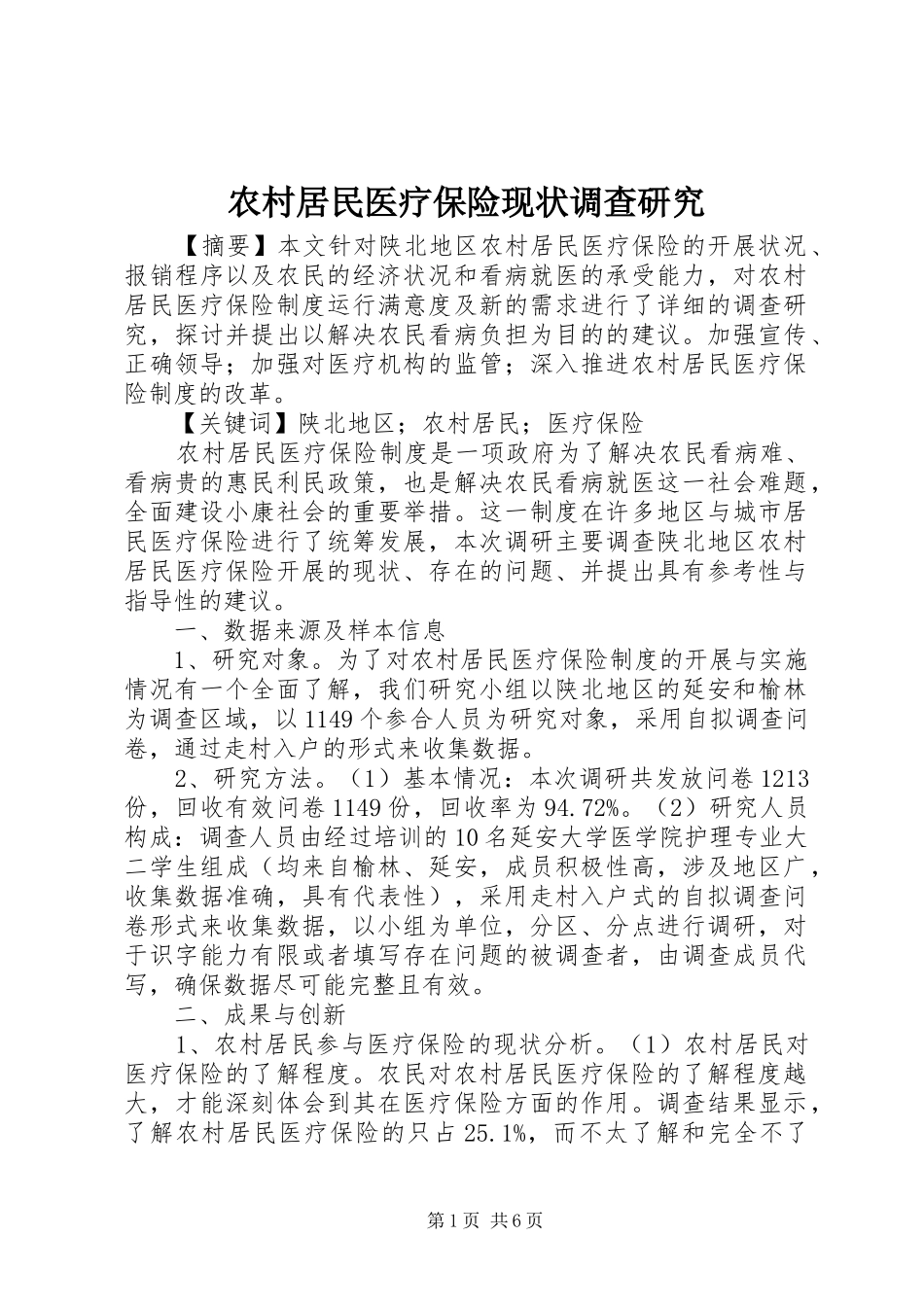 农村居民医疗保险现状调查研究

【摘要】本文针对陕北地区农村居民医疗保险的开展状况、报销程序以及农民的经济状况和看病就医的承受能力，对农村居民医疗保险制度运行满意度及新的需求进行了详细的调查研究，探讨并提出以解决农民看病负担为目的的建议。加强宣传、正确领导；加强对医疗机构的监管；深入推进农村居民医疗保险制度的改革。

【关键词】陕北地区；农村居民；医疗保险

农村居民医疗保险制度是一项政府为了解决农民看病难、看病贵的惠民利民政策，也是解决农民看病就医这一社会难题，全面建设小康社会的重要举措。这一制度在许多地区与城市居民医疗保险进行了统筹发展，本次调研主要调查陕北地区农村居民医疗保险开展的现状、存在的问题、并提出具有参考性与指导性的建议。

一、数据来源及样本信息

1、研究对象。为了对农村居民医疗保险制度的开展与实施情况有一个全面了解，我们研究小组以陕北地区的延安和榆林为调查区域，以1149个参合人员为研究对象，采用自拟调查问卷，通过走村入户的形式来收集数据。

2、研究方法。（1）基本情况：本次调研共发放问卷1213份，回收有效问卷1149份，回收率为94.72%。（2）研究人员构成：调查人员由经过培训的10名延安大学医学院护理专业大二学生组成（均来自榆林、延安，成员积极性高，涉及地区广，收集数据准确，具有代表性），采用走村入户式的自拟调查问卷形式来收集数据，以小组为单位，分区、分点进行调研，对于识字能力有限或者填写存在问题的被调查者，由调查成员代写，确保数据尽可能完整且有效。

二、成果与创新

1、农村居民参与医疗保险的现状分析。（1）农村居民对医疗保险的了解程度。农民对农村居民医疗保险的了解程度越大，才能深刻体会到其在医疗保险方面的作用。调查结果显示，了解农村居民医疗保险的只占25.1%，而不太了解和完全不了

第1页 共6页